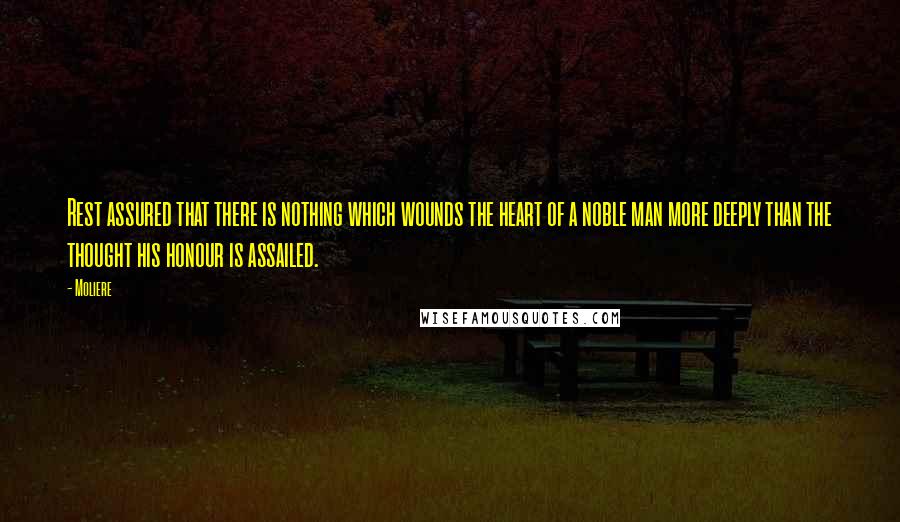 Rest assured that there is nothing which wounds the heart of a noble man more deeply than the thought his honour is assailed.

- Moliere

WISEFAMOUSQUOTES.COM